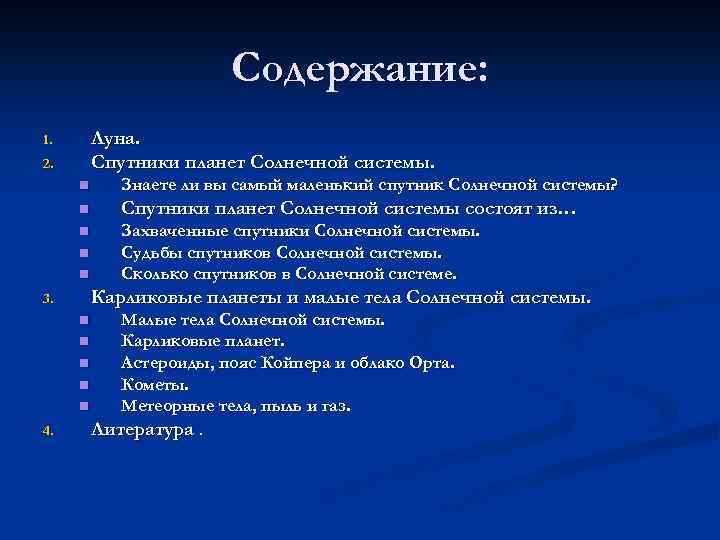 Содержание:

1. Луна.
2. Спутники планет Солнечной системы.
- Знаете ли вы самый маленький спутник Солнечной системы?
- Спутники планет Солнечной системы состоят из…
- Захваченные спутники Солнечной системы.
- Судьбы спутников Солнечной системы.
- Сколько спутников в Солнечной системе.
3. Карликовые планеты и малые тела Солнечной системы.
- Малые тела Солнечной системы.
- Карликовые планет.
- Астероиды, пояс Койпера и облако Орта.
- Кометы.
- Метеорные тела, пыль и газ.
4. Литература .